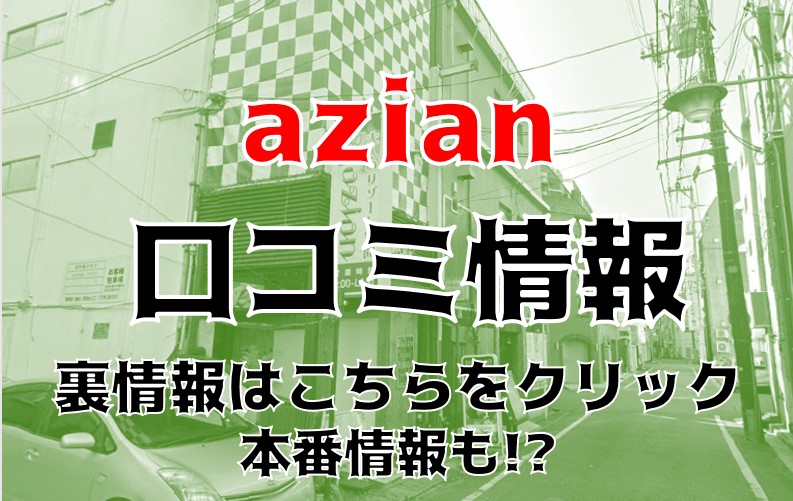 azian
口コミ情報
裏情報はこちらをクリック
本番情報も!?